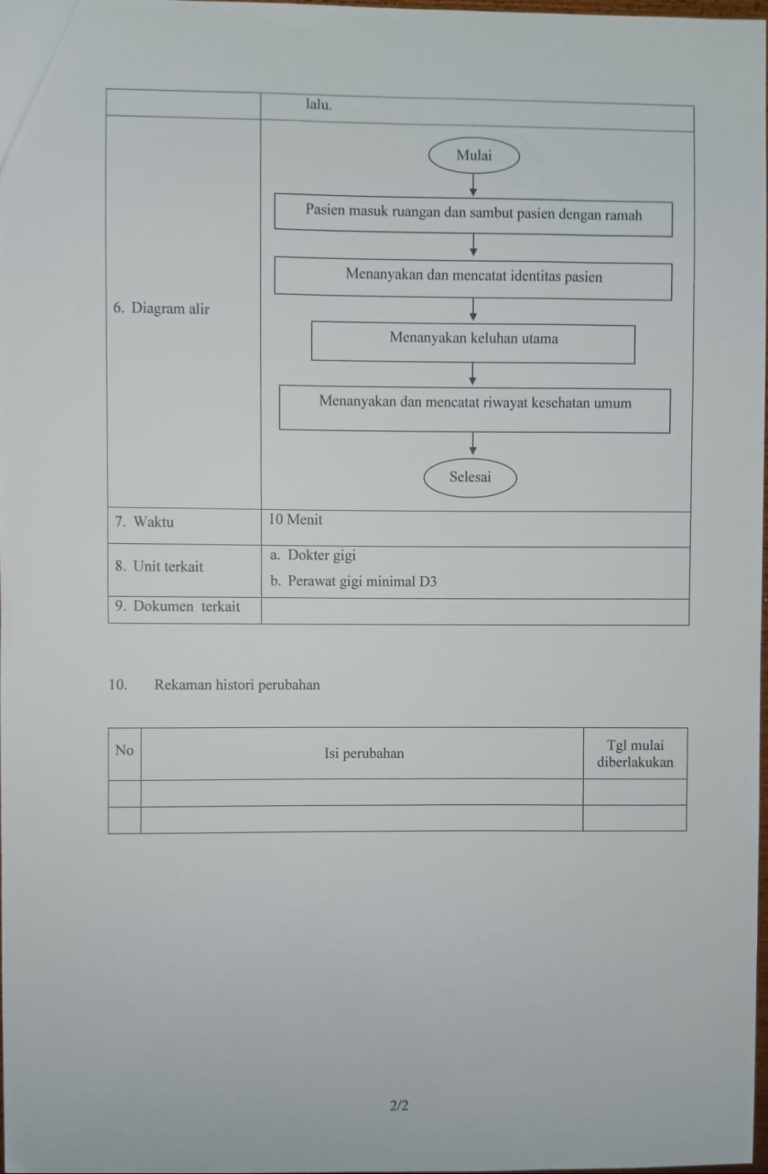 | | lalu. |
|---|---|
| 6. Diagram alir | Mulai<br>Pasien masuk ruangan dan sambut pasien dengan ramah<br>Menanyakan dan mencatat identitas pasien<br>Menanyakan keluhan utama<br>Menanyakan dan mencatat riwayat kesehatan umum<br>Selesai |
| 7. Waktu | 10 Menit |
| 8. Unit terkait | a. Dokter gigi<br>b. Perawat gigi minimal D3 |
| 9. Dokumen terkait | |

10. Rekaman histori perubahan

| No | Isi perubahan | Tgl mulai diberlakukan |
|---|---|---|
| | | |
| | | |

2/2